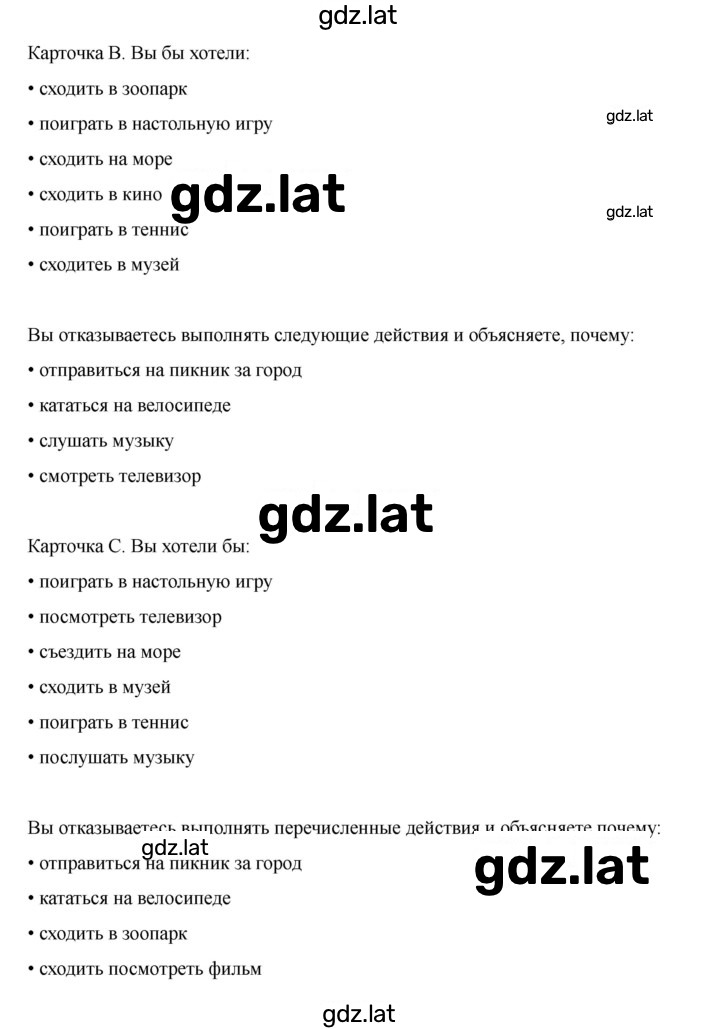 gdz.lat

Карточка В. Вы бы хотели:

• сходить в зоопарк

• поиграть в настольную игру

gdz.lat

• сходить на море

• сходить в кино

gdz.lat

gdz.lat

• поиграть в теннис

• сходитеь в музей

Вы отказываетесь выполнять следующие действия и объясняете, почему:

• отправиться на пикник за город

• кататься на велосипеде

• слушать музыку

• смотреть телевизор

gdz.lat

Карточка С. Вы хотели бы:

• поиграть в настольную игру

• посмотреть телевизор

• съездить на море

• сходить в музей

• поиграть в теннис

• послушать музыку

Вы отказываетесь выполнять перечисленные действия и объясняете почему:

gdz.lat

• отправиться на пикник за город

gdz.lat

• кататься на велосипеде

• сходить в зоопарк

• сходить посмотреть фильм

gdz.lat